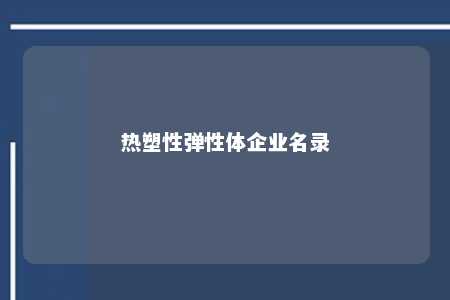 热塑性弹性体企业名录